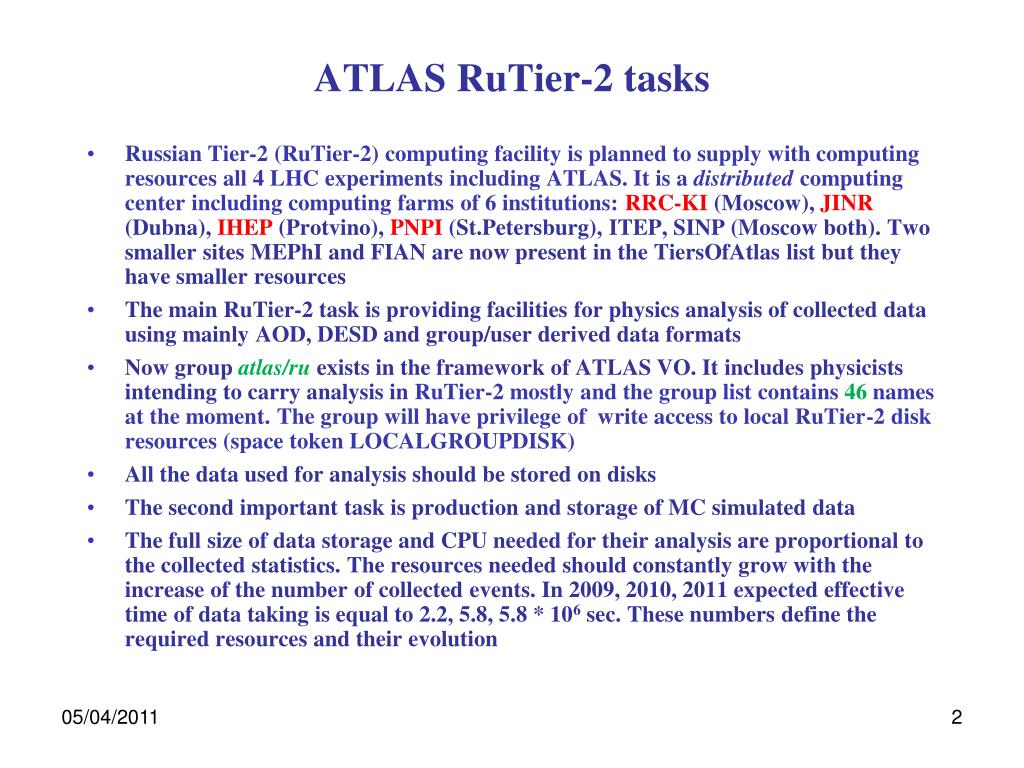 ATLAS RuTier-2 tasks

• Russian Tier-2 (RuTier-2) computing facility is planned to supply with computing resources all 4 LHC experiments including ATLAS. It is a distributed computing center including computing farms of 6 institutions: RRC-KI (Moscow), JINR (Dubna), IHEP (Protvino), PNPI (St.Petersburg), ITEP, SINP (Moscow both). Two smaller sites MEPhI and FIAN are now present in the TiersOfAtlas list but they have smaller resources

• The main RuTier-2 task is providing facilities for physics analysis of collected data using mainly AOD, DESD and group/user derived data formats

• Now group atlas/ru exists in the framework of ATLAS VO. It includes physicists intending to carry analysis in RuTier-2 mostly and the group list contains 46 names at the moment. The group will have privilege of write access to local RuTier-2 disk resources (space token LOCALGROUPDISK)

• All the data used for analysis should be stored on disks

• The second important task is production and storage of MC simulated data

• The full size of data storage and CPU needed for their analysis are proportional to the collected statistics. The resources needed should constantly grow with the increase of the number of collected events. In 2009, 2010, 2011 expected effective time of data taking is equal to 2.2, 5.8, 5.8 * $10^6$ sec. These numbers define the required resources and their evolution

05/04/2011

2